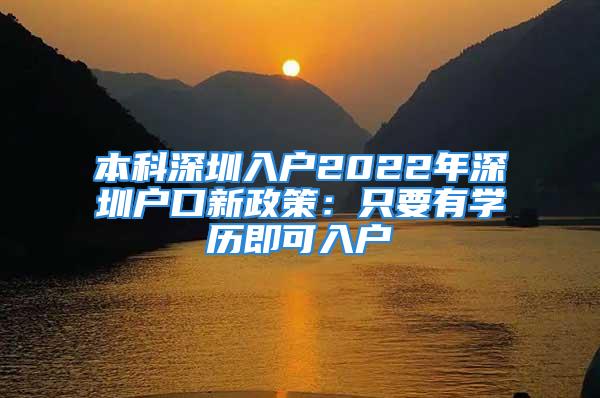 本科深圳入户2022年深圳户口新政策：只要有学历即可入户